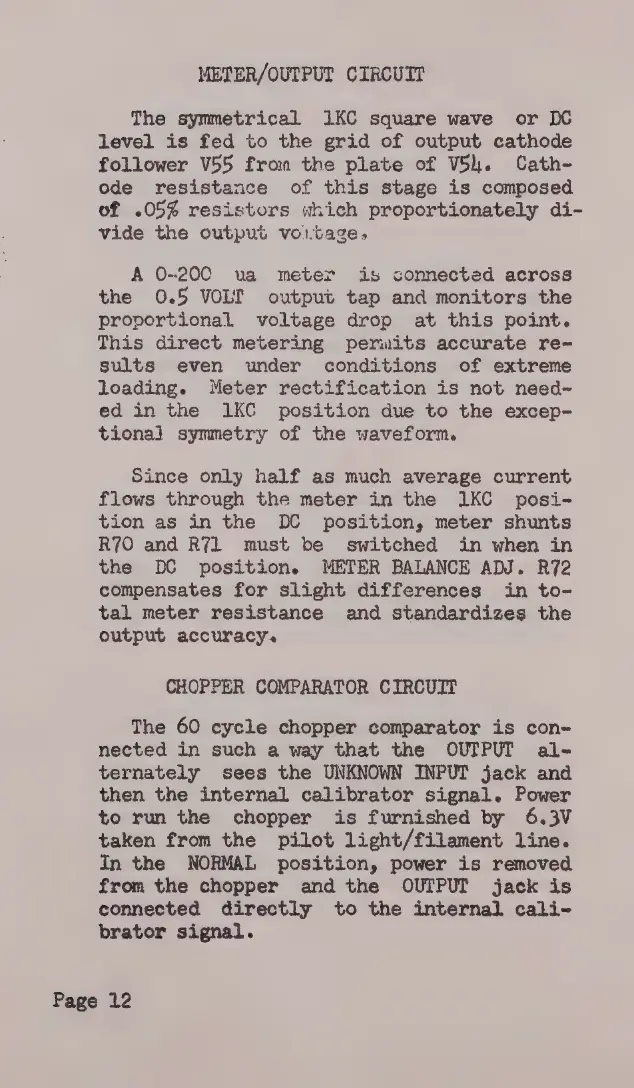 METER/OUTPUT CIRCUIT

The symmetrical 1KC square wave or DC level is fed to the grid of output cathode follower V55 from the plate of V54. Cathode resistance of this stage is composed of .05% resistors which proportionately divide the output voltage.

A 0-200 ua meter is connected across the 0.5 VOLT output tap and monitors the proportional voltage drop at this point. This direct metering permits accurate results even under conditions of extreme loading. Meter rectification is not needed in the 1KC position due to the exceptional symmetry of the waveform.

Since only half as much average current flows through the meter in the 1KC position as in the DC position, meter shunts R70 and R71 must be switched in when in the DC position. METER BALANCE ADJ. R72 compensates for slight differences in total meter resistance and standardizes the output accuracy.

CHOPPER COMPARATOR CIRCUIT

The 60 cycle chopper comparator is connected in such a way that the OUTPUT alternately sees the UNKNOWN INPUT jack and then the internal calibrator signal. Power to run the chopper is furnished by 6.3V taken from the pilot light/filament line. In the NORMAL position, power is removed from the chopper and the OUTPUT jack is connected directly to the internal calibrator signal.

Page 12